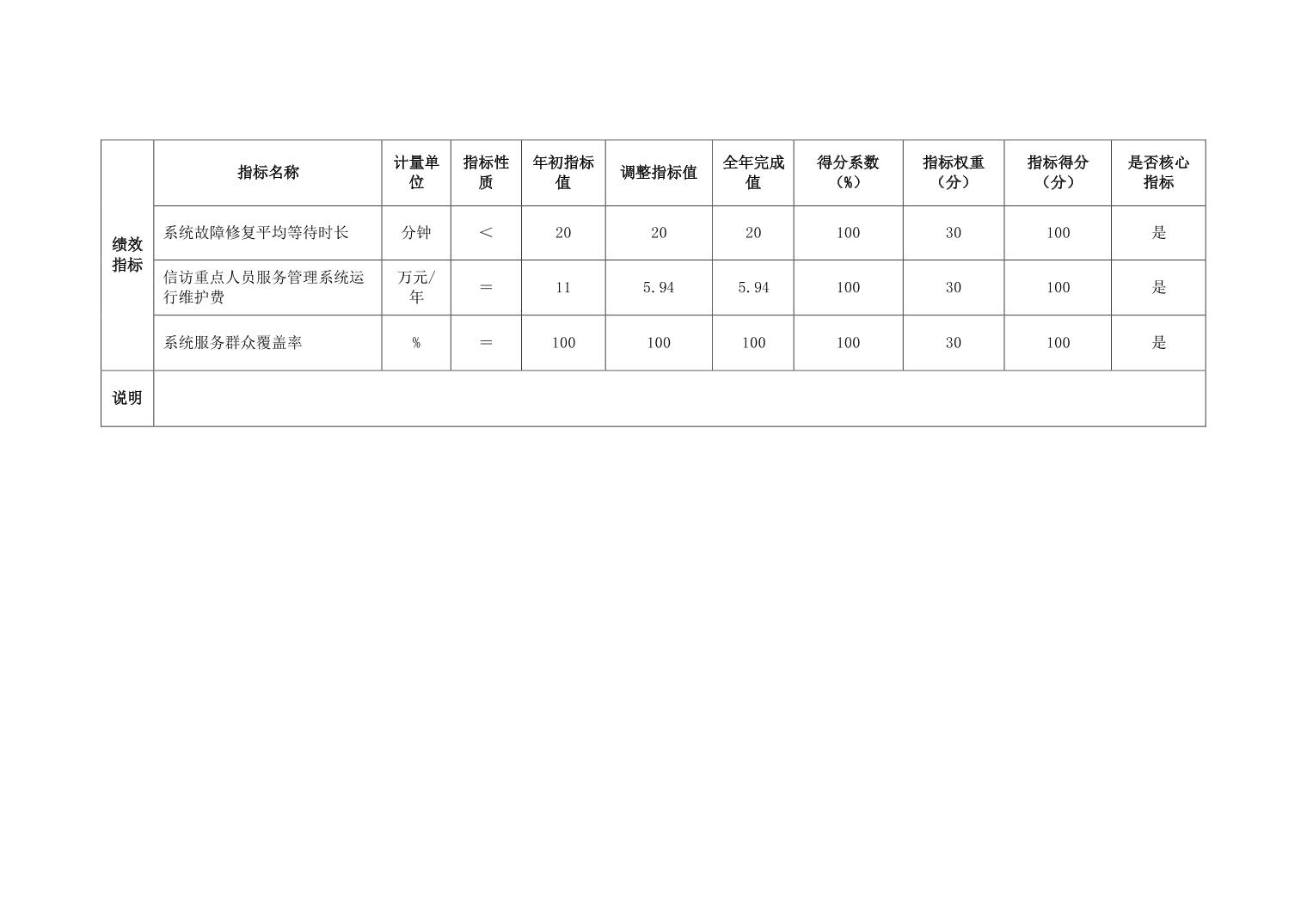 | 绩效指标 | 指标名称 | 计量单位 | 指标性质 | 年初指标值 | 调整指标值 | 全年完成值 | 得分系数（%） | 指标权重（分） | 指标得分（分） | 是否核心指标 |
|---|---|---|---|---|---|---|---|---|---|---|
| | 系统故障修复平均等待时长 | 分钟 | ＜ | 20 | 20 | 20 | 100 | 30 | 100 | 是 |
| | 信访重点人员服务管理系统运行维护费 | 万元/年 | ＝ | 11 | 5.94 | 5.94 | 100 | 30 | 100 | 是 |
| | 系统服务群众覆盖率 | % | ＝ | 100 | 100 | 100 | 100 | 30 | 100 | 是 |
| 说明 | | | | | | | | | | |